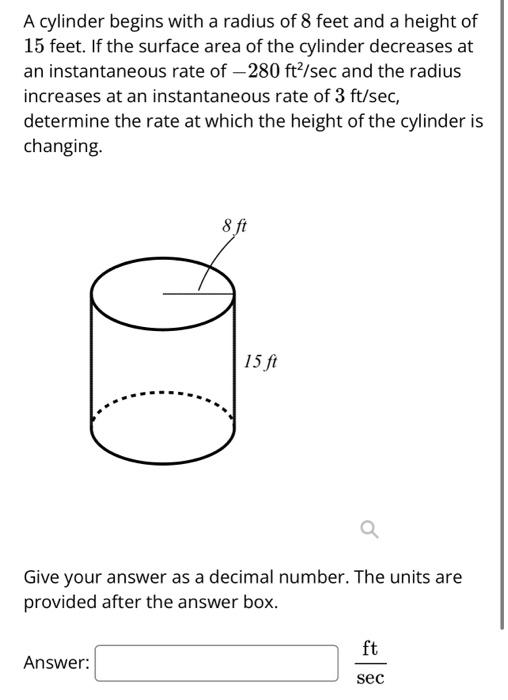 A cylinder begins with a radius of $8$ feet and a height of $15$ feet. If the surface area of the cylinder decreases at an instantaneous rate of $-280$ ft$^2$/sec and the radius increases at an instantaneous rate of $3$ ft/sec, determine the rate at which the height of the cylinder is changing.

8 ft

15 ft

Give your answer as a decimal number. The units are provided after the answer box.

Answer: $\frac{\text{ft}}{\text{sec}}$